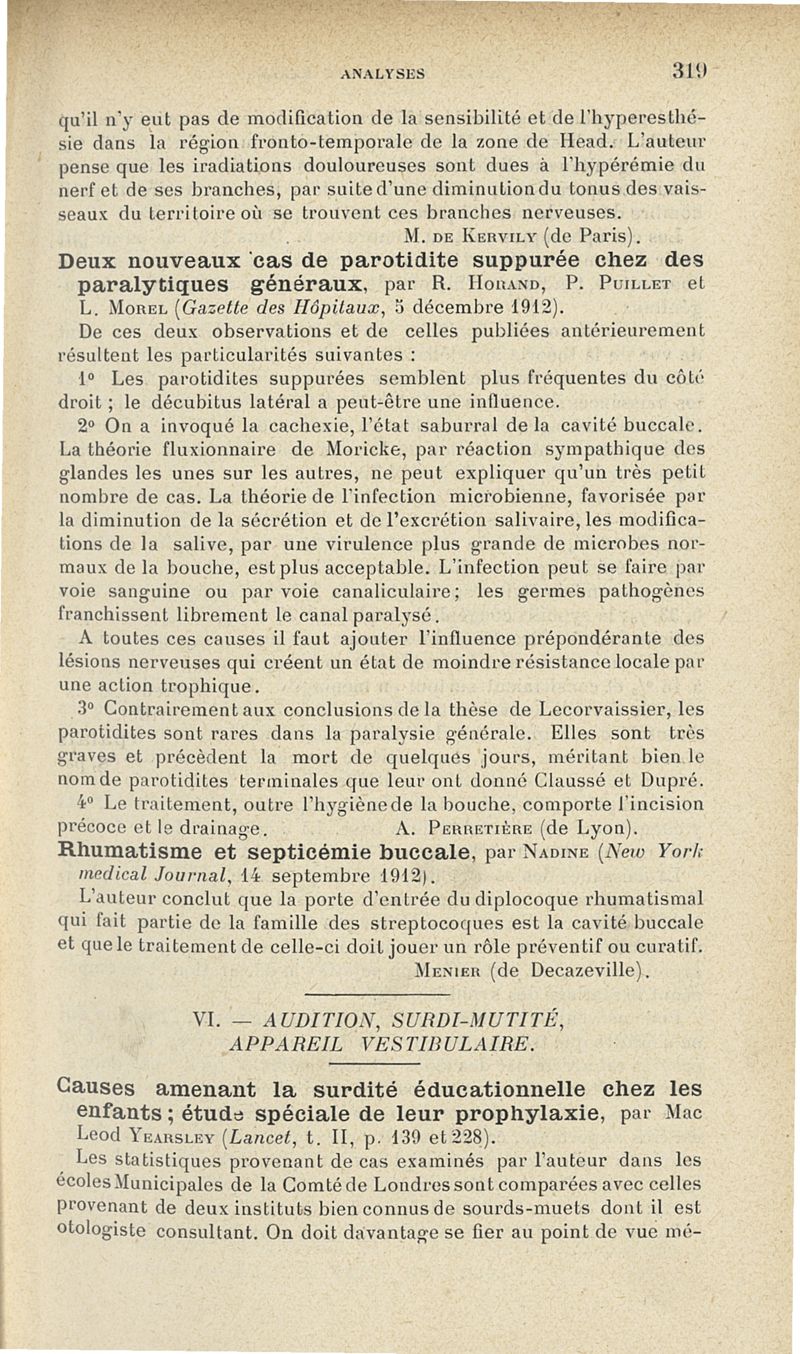 ANALYSES 319

qu'il n'y eut pas de modification de la sensibilité et de l'hyperesthésie dans la région fronto-temporale de la zone de Head. L'auteur pense que les iradiations douloureuses sont dues à l'hypérémie du nerf et de ses branches, par suite d'une diminution du tonus des vaisseaux du territoire où se trouvent ces branches nerveuses.

M. DE KERVILY (de Paris).

Deux nouveaux cas de parotidite suppurée chez des paralytiques généraux, par R. HORAND, P. PUILLET et L. MOREL (Gazette des Hôpitaux, 5 décembre 1912).

De ces deux observations et de celles publiées antérieurement résultent les particularités suivantes :

1° Les parotidites suppurées semblent plus fréquentes du côté droit ; le décubitus latéral a peut-être une influence.

2° On a invoqué la cachexie, l'état saburral de la cavité buccale. La théorie fluxionnaire de Moricke, par réaction sympathique des glandes les unes sur les autres, ne peut expliquer qu'un très petit nombre de cas. La théorie de l'infection microbienne, favorisée par la diminution de la sécrétion et de l'excrétion salivaire, les modifications de la salive, par une virulence plus grande de microbes normaux de la bouche, est plus acceptable. L'infection peut se faire par voie sanguine ou par voie canaliculaire; les germes pathogènes franchissent librement le canal paralysé.

A toutes ces causes il faut ajouter l'influence prépondérante des lésions nerveuses qui créent un état de moindre résistance locale par une action trophique.

3° Contrairement aux conclusions de la thèse de Lecorvaissier, les parotidites sont rares dans la paralysie générale. Elles sont très graves et précèdent la mort de quelques jours, méritant bien le nom de parotidites terminales que leur ont donné Claussé et Dupré.

4° Le traitement, outre l'hygiène de la bouche, comporte l'incision précoce et le drainage. A. PERRETIÈRE (de Lyon).

Rhumatisme et septicémie buccale, par NADINE (New York medical Journal, 14 septembre 1912).

L'auteur conclut que la porte d'entrée du diplocoque rhumatismal qui fait partie de la famille des streptocoques est la cavité buccale et que le traitement de celle-ci doit jouer un rôle préventif ou curatif.

MENIER (de Decazeville).

VI. — AUDITION, SURDI-MUTITÉ, APPAREIL VESTIBULAIRE.

Causes amenant la surdité éducationnelle chez les enfants ; étude spéciale de leur prophylaxie, par Mac Leod YEARSLEY (Lancet, t. II, p. 139 et 228).

Les statistiques provenant de cas examinés par l'auteur dans les écoles Municipales de la Comté de Londres sont comparées avec celles provenant de deux instituts bien connus de sourds-muets dont il est otologiste consultant. On doit davantage se fier au point de vue mé-